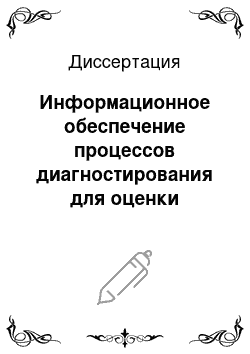 Диссертация

Информационное обеспечение процессов диагностирования для оценки